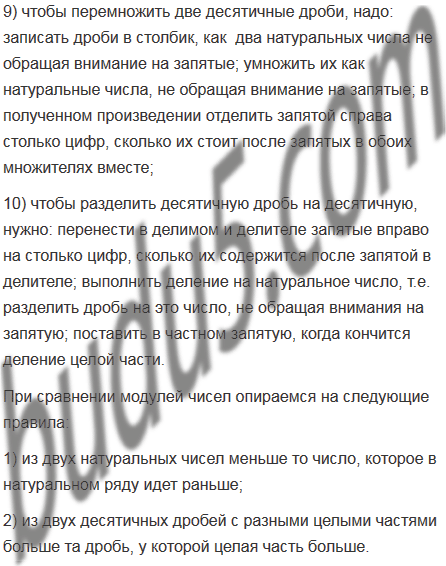 9) чтобы перемножить две десятичные дроби, надо: записать дроби в столбик, как  два натуральных числа не обращая внимание на запятые; умножить их как натуральные числа, не обращая внимание на запятые; в полученном произведении отделить запятой справа столько цифр, сколько их стоит после запятых в обоих множителях вместе;

10) чтобы разделить десятичную дробь на десятичную, нужно: перенести в делимом и делителе запятые вправо на столько цифр, сколько их содержится после запятой в делителе; выполнить деление на натуральное число, т.е. разделить дробь на это число, не обращая внимания на запятую; поставить в частном запятую, когда кончится деление целой части.

При сравнении модулей чисел опираемся на следующие правила:

1) из двух натуральных чисел меньше то число, которое в натуральном ряду идет раньше;

2) из двух десятичных дробей с разными целыми частями больше та дробь, у которой целая часть больше.

budu5.com